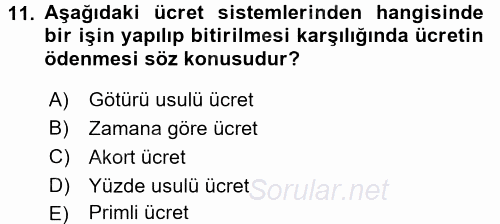 11. Aşağıdaki ücret sistemlerinden hangisinde bir işin yapılıp bitirilmesi karşılığında ücretin ödenmesi söz konusudur?

A) Götürü usulü ücret
B) Zamana göre ücret
C) Akort ücret
D) Yüzde usulü ücret
E) Primli ücret

Sorular.net